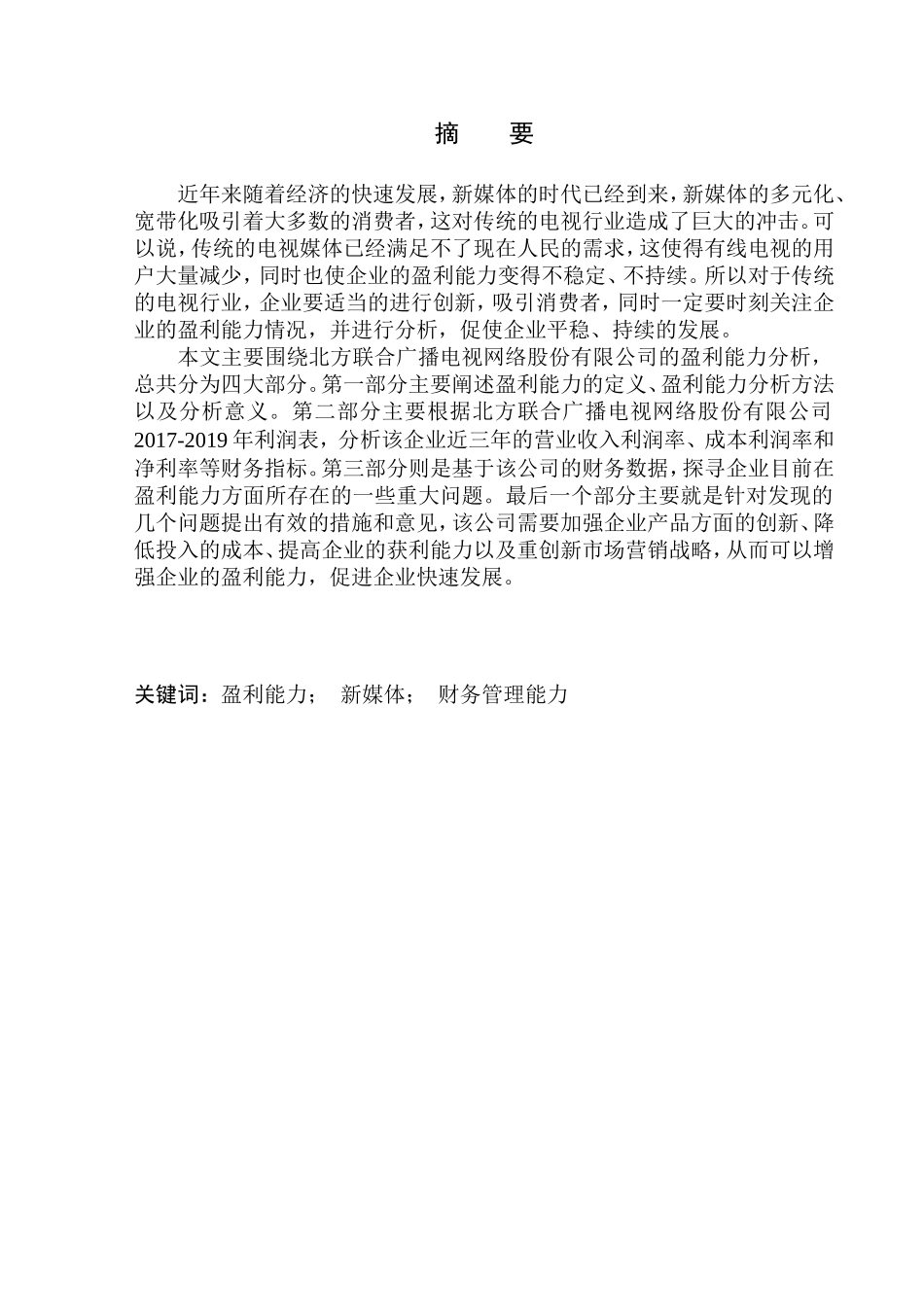 摘　要

近年来随着经济的快速发展，新媒体的时代已经到来，新媒体的多元化、宽带化吸引着大多数的消费者，这对传统的电视行业造成了巨大的冲击。可以说，传统的电视媒体已经满足不了现在人民的需求，这使得有线电视的用户大量减少，同时也使企业的盈利能力变得不稳定、不持续。所以对于传统的电视行业，企业要适当的进行创新，吸引消费者，同时一定要时刻关注企业的盈利能力情况，并进行分析，促使企业平稳、持续的发展。

本文主要围绕北方联合广播电视网络股份有限公司的盈利能力分析，总共分为四大部分。第一部分主要阐述盈利能力的定义、盈利能力分析方法以及分析意义。第二部分主要根据北方联合广播电视网络股份有限公司2017-2019年利润表，分析该企业近三年的营业收入利润率、成本利润率和净利率等财务指标。第三部分则是基于该公司的财务数据，探寻企业目前在盈利能力方面所存在的一些重大问题。最后一个部分主要就是针对发现的几个问题提出有效的措施和意见，该公司需要加强企业产品方面的创新、降低投入的成本、提高企业的获利能力以及重创新市场营销战略，从而可以增强企业的盈利能力，促进企业快速发展。

关键词：盈利能力；　新媒体；　财务管理能力